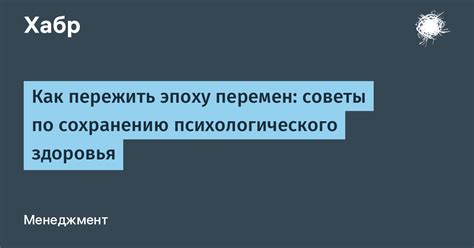 Хабр

Как пережить эпоху перемен: советы по сохранению психологического здоровья

Менеджмент